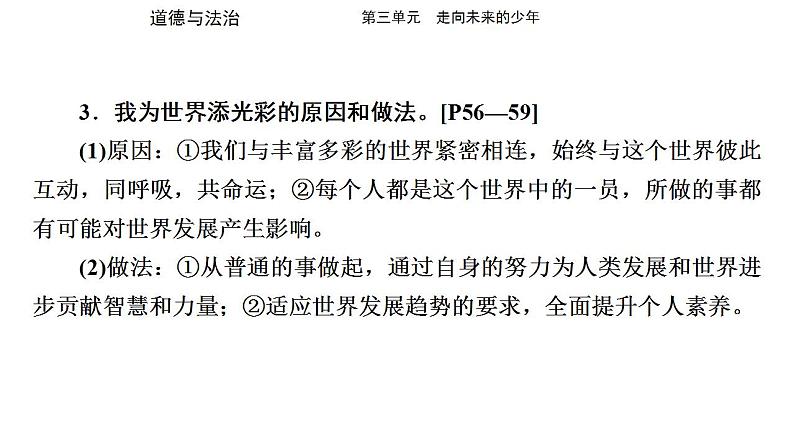 道德与法治 第三单元 走向未来的少年

3．我为世界添光彩的原因和做法。[P56—59]

(1)原因：①我们与丰富多彩的世界紧密相连，始终与这个世界彼此互动，同呼吸，共命运；②每个人都是这个世界中的一员，所做的事都有可能对世界发展产生影响。

(2)做法：①从普通的事做起，通过自身的努力为人类发展和世界进步贡献智慧和力量；②适应世界发展趋势的要求，全面提升个人素养。